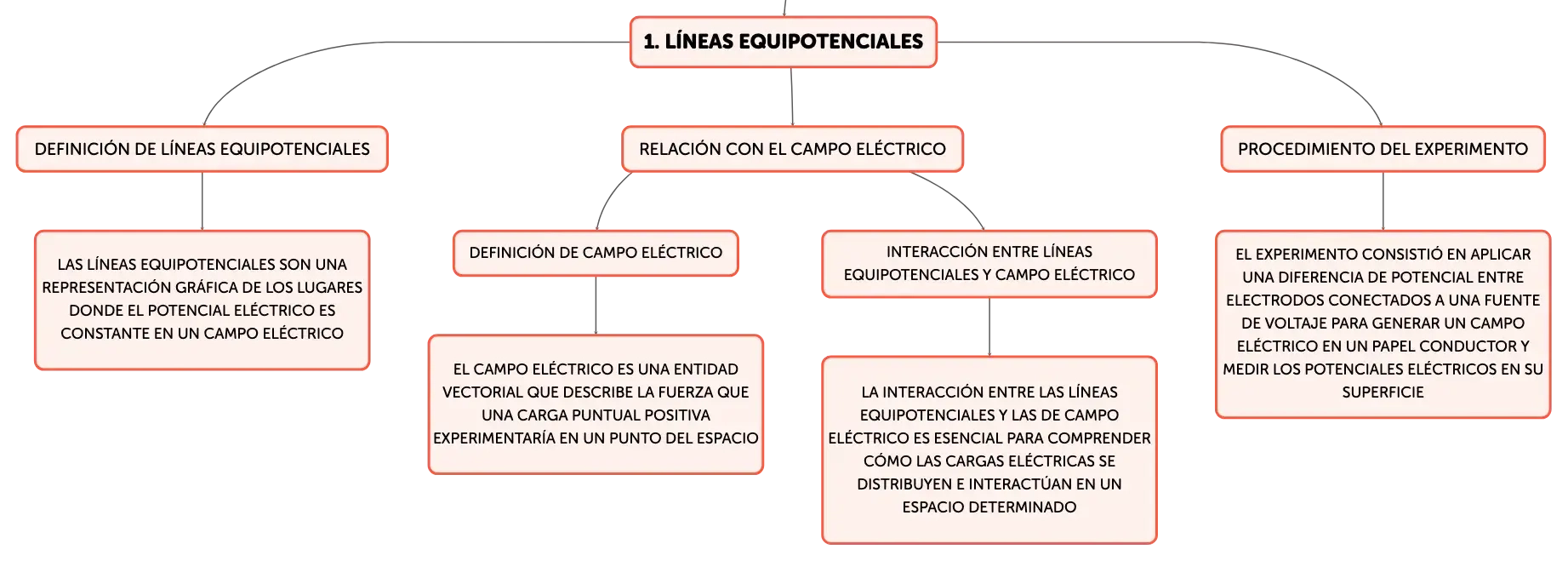 1. LÍNEAS EQUIPOTENCIALES

DEFINICIÓN DE LÍNEAS EQUIPOTENCIALES

LAS LÍNEAS EQUIPOTENCIALES SON UNA REPRESENTACIÓN GRÁFICA DE LOS LUGARES DONDE EL POTENCIAL ELÉCTRICO ES CONSTANTE EN UN CAMPO ELÉCTRICO

RELACIÓN CON EL CAMPO ELÉCTRICO

DEFINICIÓN DE CAMPO ELÉCTRICO

EL CAMPO ELÉCTRICO ES UNA ENTIDAD VECTORIAL QUE DESCRIBE LA FUERZA QUE UNA CARGA PUNTUAL POSITIVA EXPERIMENTARÍA EN UN PUNTO DEL ESPACIO

INTERACCIÓN ENTRE LÍNEAS EQUIPOTENCIALES Y CAMPO ELÉCTRICO

LA INTERACCIÓN ENTRE LAS LÍNEAS EQUIPOTENCIALES Y LAS DE CAMPO ELÉCTRICO ES ESENCIAL PARA COMPRENDER CÓMO LAS CARGAS ELÉCTRICAS SE DISTRIBUYEN E INTERACTÚAN EN UN ESPACIO DETERMINADO

PROCEDIMIENTO DEL EXPERIMENTO

EL EXPERIMENTO CONSISTIÓ EN APLICAR UNA DIFERENCIA DE POTENCIAL ENTRE ELECTRODOS CONECTADOS A UNA FUENTE DE VOLTAJE PARA GENERAR UN CAMPO ELÉCTRICO EN UN PAPEL CONDUCTOR Y MEDIR LOS POTENCIALES ELÉCTRICOS EN SU SUPERFICIE